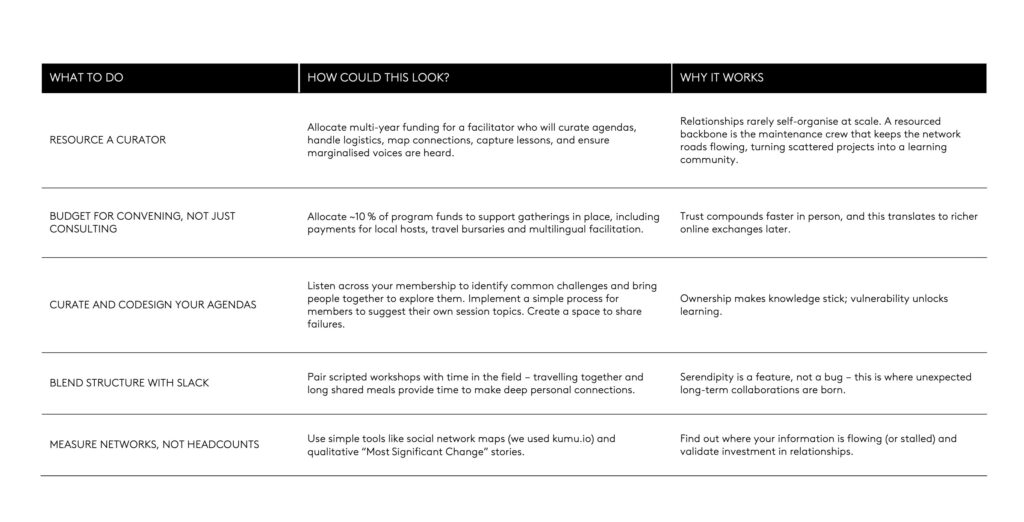 | WHAT TO DO | HOW COULD THIS LOOK? | WHY IT WORKS |
|---|---|---|
| RESOURCE A CURATOR | Allocate multi-year funding for a facilitator who will curate agendas, handle logistics, map connections, capture lessons, and ensure marginalised voices are heard. | Relationships rarely self-organise at scale. A resourced backbone is the maintenance crew that keeps the network roads flowing, turning scattered projects into a learning community. |
| BUDGET FOR CONVENING, NOT JUST CONSULTING | Allocate ~10 % of program funds to support gatherings in place, including payments for local hosts, travel bursaries and multilingual facilitation. | Trust compounds faster in person, and this translates to richer online exchanges later. |
| CURATE AND CODESIGN YOUR AGENDAS | Listen across your membership to identify common challenges and bring people together to explore them. Implement a simple process for members to suggest their own session topics. Create a space to share failures. | Ownership makes knowledge stick; vulnerability unlocks learning. |
| BLEND STRUCTURE WITH SLACK | Pair scripted workshops with time in the field – travelling together and long shared meals provide time to make deep personal connections. | Serendipity is a feature, not a bug – this is where unexpected long-term collaborations are born. |
| MEASURE NETWORKS, NOT HEADCOUNTS | Use simple tools like social network maps (we used kumu.io) and qualitative "Most Significant Change" stories. | Find out where your information is flowing (or stalled) and validate investment in relationships. |